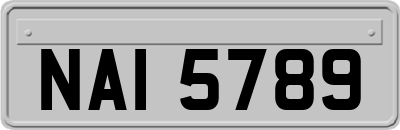 NAI 5789